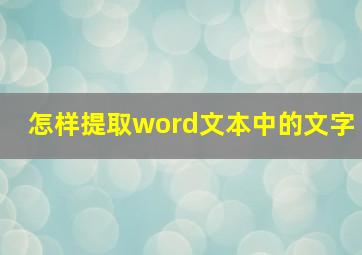 怎样提取word文本中的文字